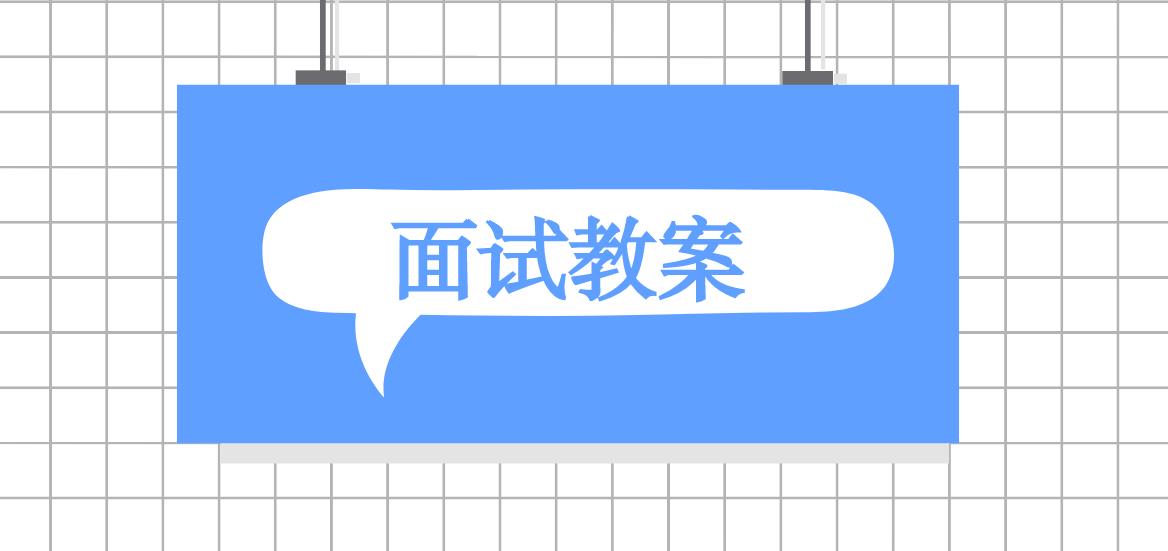 面试教案